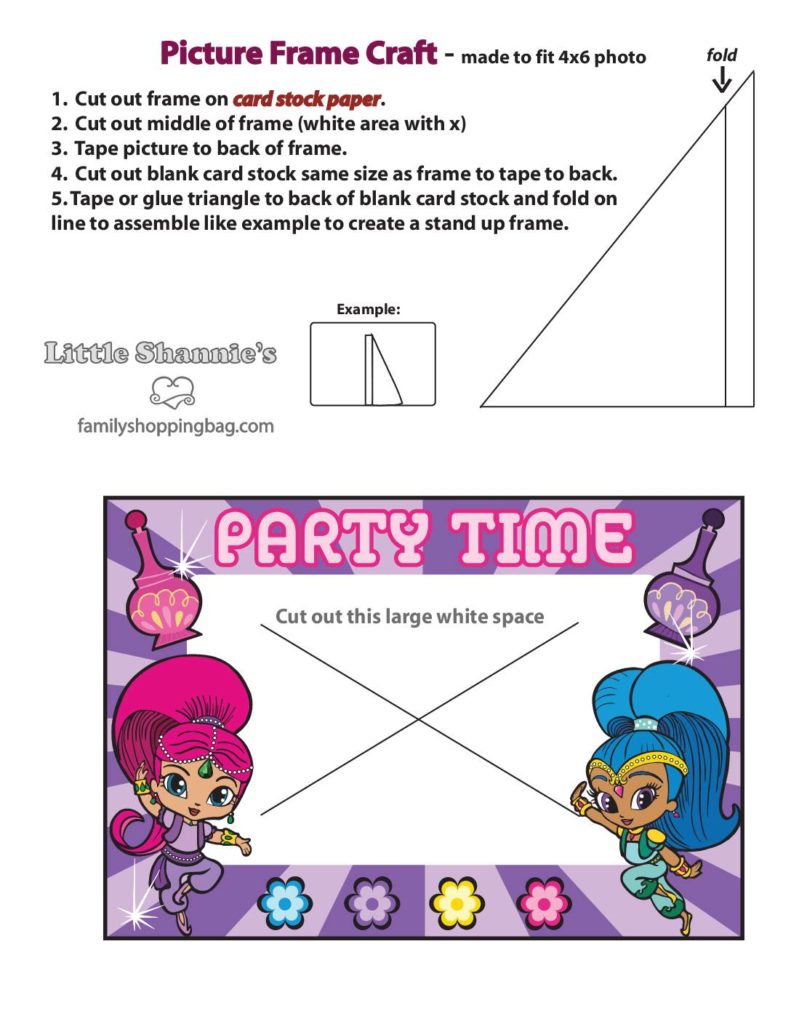 Picture Frame Craft - made to fit 4x6 photo

fold

1. Cut out frame on card stock paper.
2. Cut out middle of frame (white area with x)
3. Tape picture to back of frame.
4. Cut out blank card stock same size as frame to tape to back.
5. Tape or glue triangle to back of blank card stock and fold on line to assemble like example to create a stand up frame.

Example:

Little Shannie's

familyshoppingbag.com

PARTY TIME

Cut out this large white space